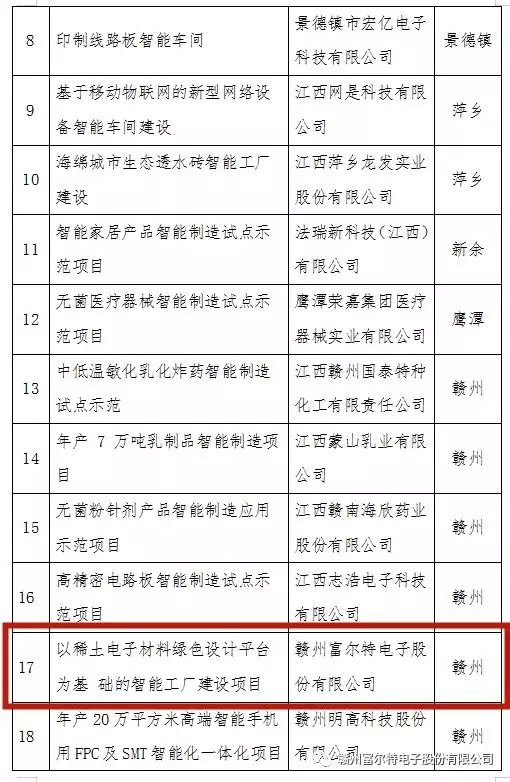 | 8 | 印制线路板智能车间 | 景德镇市宏亿电子科技有限公司 | 景德镇 |
|---|---|---|---|
| 9 | 基于移动物联网的新型网络设备智能车间建设 | 江西网是科技有限公司 | 萍乡 |
| 10 | 海绵城市生态透水砖智能工厂建设 | 江西萍乡龙发实业股份有限公司 | 萍乡 |
| 11 | 智能家居产品智能制造试点示范项目 | 法瑞新科技（江西）有限公司 | 新余 |
| 12 | 无菌医疗器械智能制造试点示范项目 | 鹰潭荣嘉集团医疗器械实业有限公司 | 鹰潭 |
| 13 | 中低温敏化乳化炸药智能制造试点示范 | 江西赣州国泰特种化工有限责任公司 | 赣州 |
| 14 | 年产 7 万吨乳制品智能制造项目 | 江西蒙山乳业有限公司 | 赣州 |
| 15 | 无菌粉针剂产品智能制造应用示范项目 | 江西赣南海欣药业股份有限公司 | 赣州 |
| 16 | 高精密电路板智能制造试点示范项目 | 江西志浩电子科技有限公司 | 赣州 |
| 17 | 以稀土电子材料绿色设计平台为基 础的智能工厂建设项目 | 赣州富尔特电子股份有限公司 | 赣州 |
| 18 | 年产 20 万平方米高端智能手机用 FPC 及 SMT 智能化一体化项目 | 赣州明高科技股份有限公司 | 赣州 |

赣州富尔特电子股份有限公司